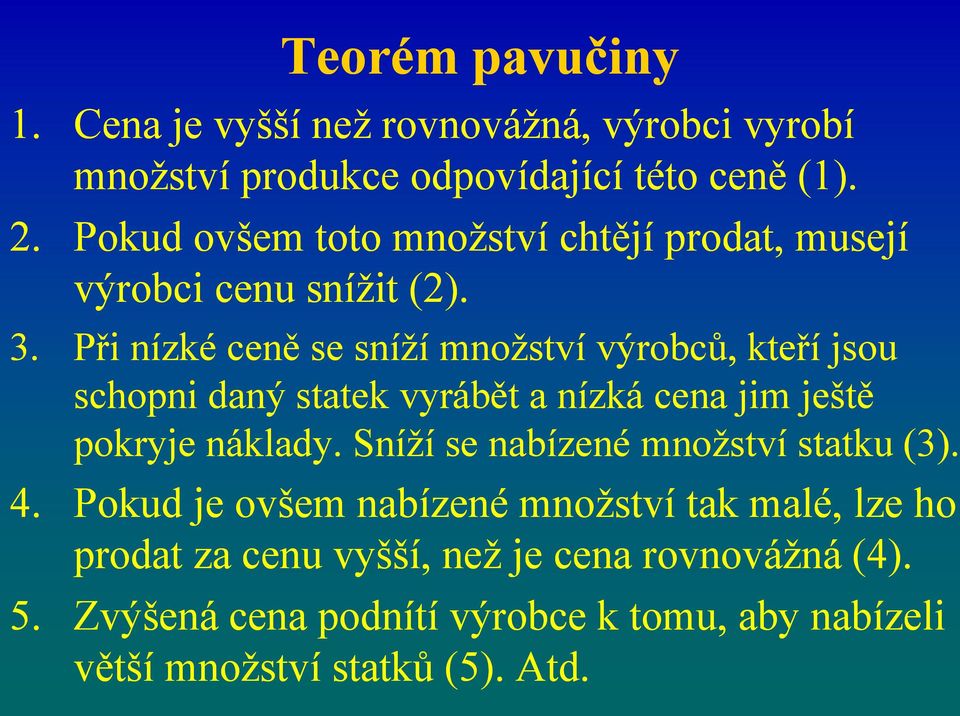 Teorém pavučiny

1. Cena je vyšší než rovnovážná, výrobci vyrobí množství produkce odpovídající této ceně (1).

2. Pokud ovšem toto množství chtějí prodat, musejí výrobci cenu snížit (2).

3. Při nízké ceně se sníží množství výrobců, kteří jsou schopni daný statek vyrábět a nízká cena jim ještě pokryje náklady. Sníží se nabízené množství statku (3).

4. Pokud je ovšem nabízené množství tak malé, lze ho prodat za cenu vyšší, než je cena rovnovážná (4).

5. Zvýšená cena podnítí výrobce k tomu, aby nabízeli větší množství statků (5). Atd.